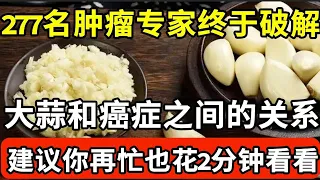 277名肿瘤专家终于破解

大蒜和癌症之间的关系

建议你再忙也花2分钟看看